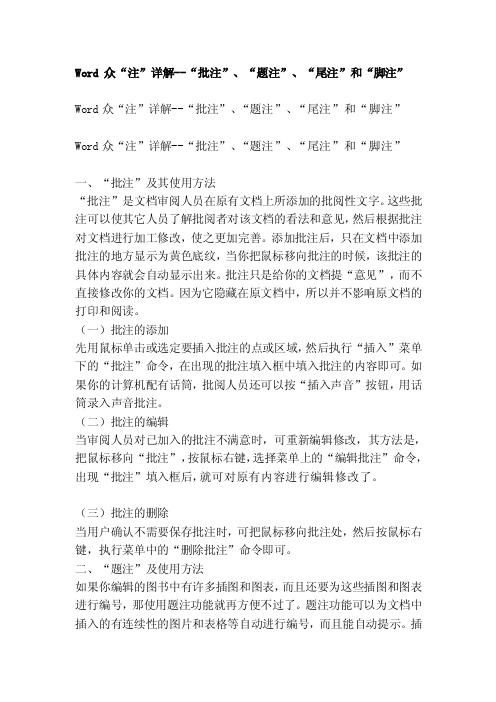 Word 众“注”详解--“批注”、“题注”、“尾注”和“脚注”

Word 众“注”详解--“批注”、“题注”、“尾注”和“脚注”

Word 众“注”详解--“批注”、“题注”、“尾注”和“脚注”

一、“批注”及其使用方法
“批注”是文档审阅人员在原有文档上所添加的批阅性文字。这些批注可以使其它人员了解批阅者对该文档的看法和意见，然后根据批注对文档进行加工修改，使之更加完善。添加批注后，只在文档中添加批注的地方显示为黄色底纹，当你把鼠标移向批注的时候，该批注的具体内容就会自动显示出来。批注只是给你的文档提“意见”，而不直接修改你的文档。因为它隐藏在原文档中，所以并不影响原文档的打印和阅读。
（一）批注的添加
先用鼠标单击或选定要插入批注的点或区域，然后执行“插入”菜单下的“批注”命令，在出现的批注填入框中填入批注的内容即可。如果你的计算机配有话筒，批阅人员还可以按“插入声音”按钮，用话筒录入声音批注。
（二）批注的编辑
当审阅人员对已加入的批注不满意时，可重新编辑修改，其方法是，把鼠标移向“批注”，按鼠标右键，选择菜单上的“编辑批注”命令，出现“批注”填入框后，就可对原有内容进行编辑修改了。

（三）批注的删除
当用户确认不需要保存批注时，可把鼠标移向批注处，然后按鼠标右键，执行菜单中的“删除批注”命令即可。
二、“题注”及使用方法
如果你编辑的图书中有许多插图和图表，而且还要为这些插图和图表进行编号，那使用题注功能就再方便不过了。题注功能可以为文档中插入的有连续性的图片和表格等自动进行编号，而且能自动提示。插